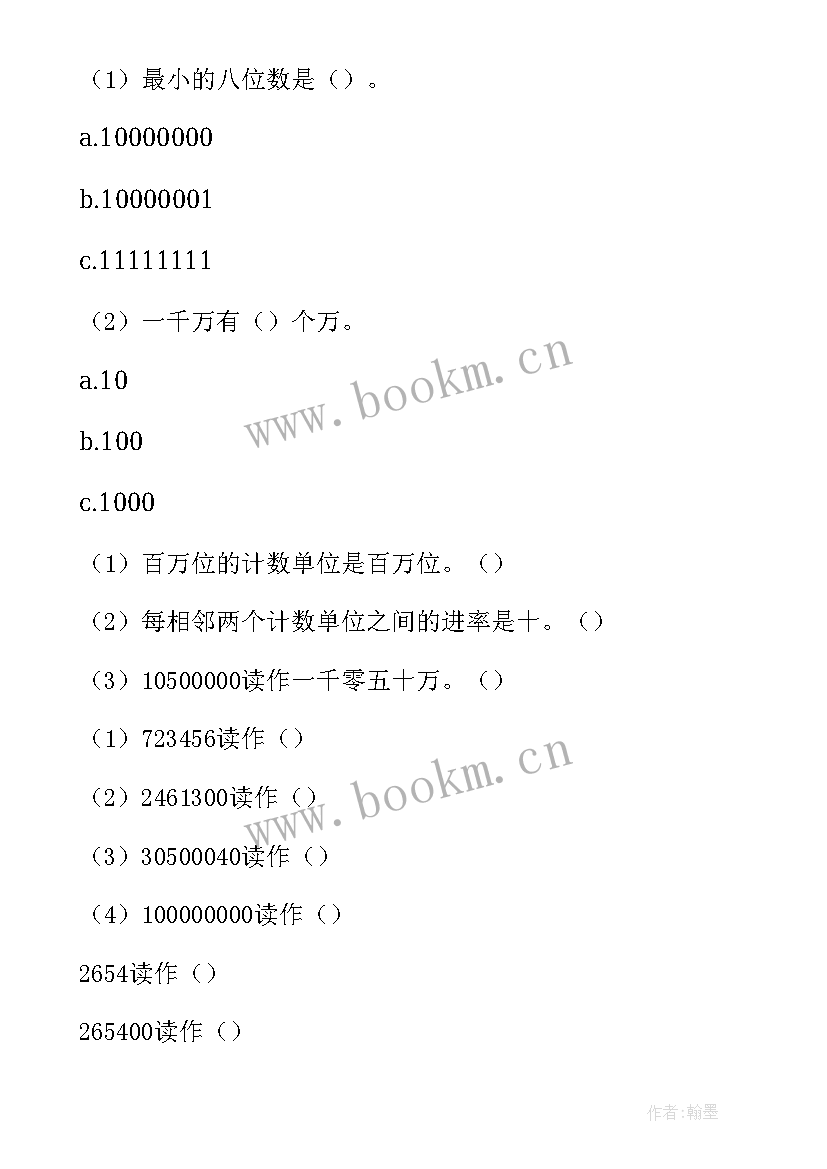 （1）最小的八位数是（）。

a.10000000

b.10000001

c.11111111

（2）一千万有（）个万。

a.10

b.100

c.1000

（1）百万位的计数单位是百万位。（）

（2）每相邻两个计数单位之间的进率是十。（）

（3）10500000读作一千零五十万。（）

（1）723456读作（）

（2）2461300读作（）

（3）30500040读作（）

（4）100000000读作（）

2654读作（）

265400读作（）

www.bookm.cn

www.bookm.cn

作者:翰墨